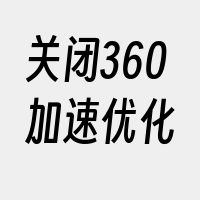 关闭360
加速优化